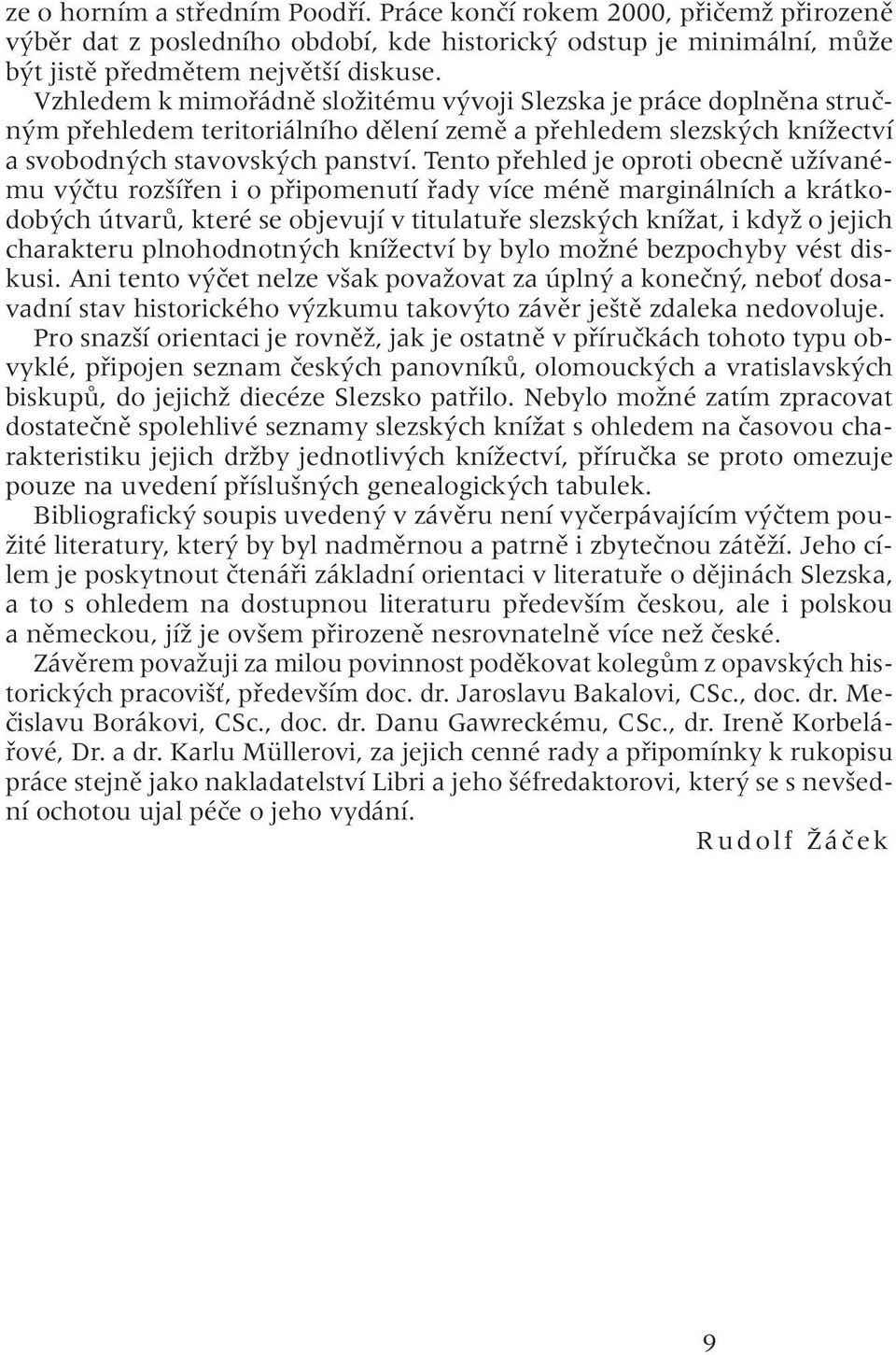 ze o horním a středním Poodří. Práce končí rokem 2000, přičemž přirozeně výběr dat z posledního období, kde historický odstup je minimální, může být jistě předmětem největší diskuse.

Vzhledem k mimořádně složitému vývoji Slezska je práce doplněna stručným přehledem teritoriálního dělení země a přehledem slezských knížectví a svobodných stavovských panství. Tento přehled je oproti obecně užívanému výčtu rozšířen i o připomenutí řady více méně marginálních a krátkodobých útvarů, které se objevují v titulatuře slezských knížat, i když o jejich charakteru plnohodnotných knížectví by bylo možné bezpochyby vést diskusi. Ani tento výčet nelze však považovat za úplný a konečný, neboť dosavadní stav historického výzkumu takovýto závěr ještě zdaleka nedovoluje.

Pro snazší orientaci je rovněž, jak je ostatně v příručkách tohoto typu obvyklé, připojen seznam českých panovníků, olomouckých a vratislavských biskupů, do jejichž diecéze Slezsko patřilo. Nebylo možné zatím zpracovat dostatečně spolehlivé seznamy slezských knížat s ohledem na časovou charakteristiku jejich držby jednotlivých knížectví, příručka se proto omezuje pouze na uvedení příslušných genealogických tabulek.

Bibliografický soupis uvedený v závěru není vyčerpávajícím výčtem použité literatury, který by byl nadměrnou a patrně i zbytečnou zátěží. Jeho cílem je poskytnout čtenáři základní orientaci v literatuře o dějinách Slezska, a to s ohledem na dostupnou literaturu především českou, ale i polskou a německou, jíž je ovšem přirozeně nesrovnatelně více než české.

Závěrem považuji za milou povinnost poděkovat kolegům z opavských historických pracovišť, především doc. dr. Jaroslavu Bakalovi, CSc., doc. dr. Mečislavu Borákovi, CSc., doc. dr. Danu Gawreckému, CSc., dr. Ireně Korbelářové, Dr. a dr. Karlu Müllerovi, za jejich cenné rady a připomínky k rukopisu práce stejně jako nakladatelství Libri a jeho šéfredaktorovi, který se s nevšední ochotou ujal péče o jeho vydání.

Rudolf Žáček

9